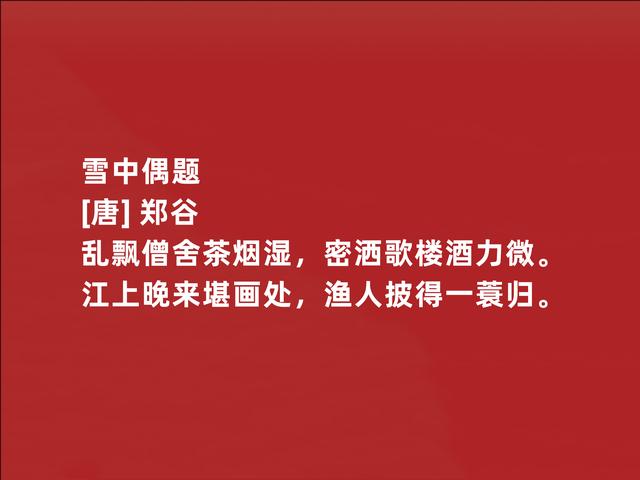 雪中偶题
[唐] 郑谷
乱飘僧舍茶烟湿，密洒歌楼酒力微。
江上晚来堪画处，渔人披得一蓑归。